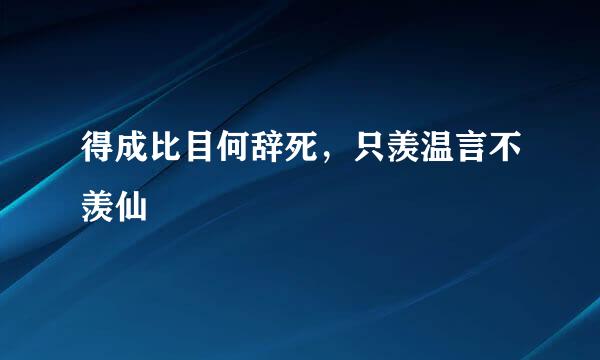 得成比目何辞死，只羡温言不羡仙